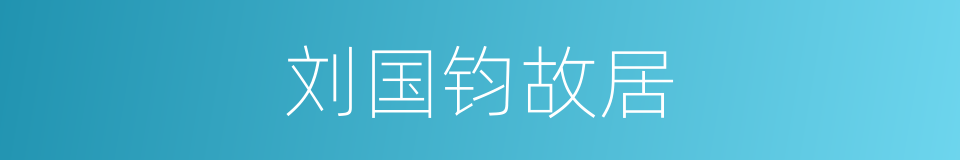 刘国钧故居